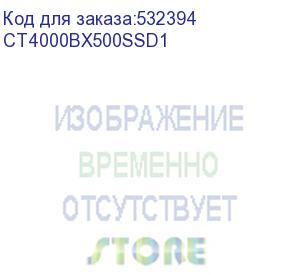 Код для заказа:532394
CT4000BX500SSD1

ИЗОБРАЖЕНИЕ
ВРЕМЕННО
ОТСУТСТВУЕТ
STORE